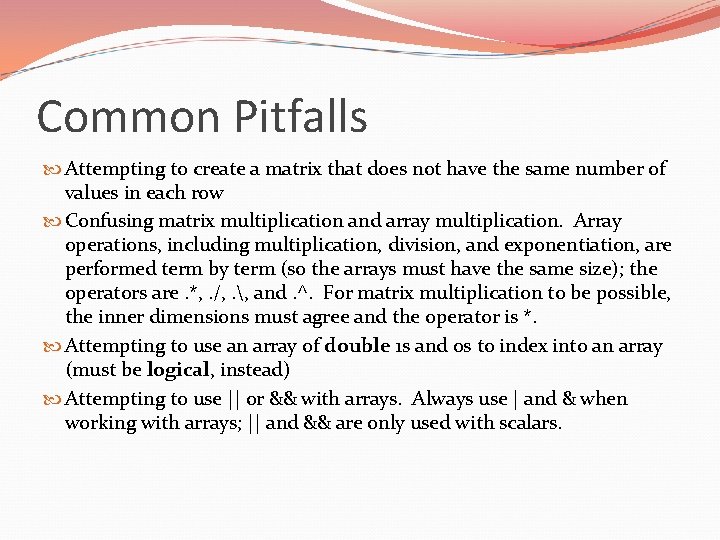 Common Pitfalls

Attempting to create a matrix that does not have the same number of values in each row

Confusing matrix multiplication and array multiplication. Array operations, including multiplication, division, and exponentiation, are performed term by term (so the arrays must have the same size); the operators are .*, ./, .\, and .^. For matrix multiplication to be possible, the inner dimensions must agree and the operator is *.

Attempting to use an array of double 1s and 0s to index into an array (must be logical, instead)

Attempting to use || or && with arrays. Always use | and & when working with arrays; || and && are only used with scalars.